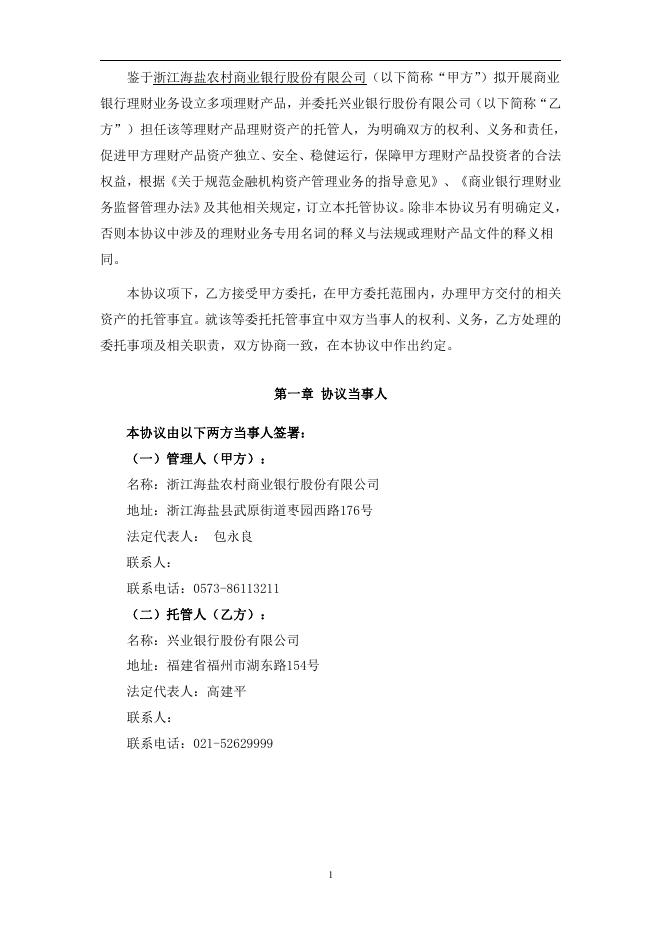 鉴于浙江海盐农村商业银行股份有限公司（以下简称“甲方”）拟开展商业银行理财业务设立多项理财产品，并委托兴业银行股份有限公司（以下简称“乙方”）担任该等理财产品理财资产的托管人，为明确双方的权利、义务和责任，促进甲方理财产品资产独立、安全、稳健运行，保障甲方理财产品投资者的合法权益，根据《关于规范金融机构资产管理业务的指导意见》、《商业银行理财业务监督管理办法》及其他相关规定，订立本托管协议。除非本协议另有明确定义，否则本协议中涉及的理财业务专用名词的释义与法规或理财产品文件的释义相同。

本协议项下，乙方接受甲方委托，在甲方委托范围内，办理甲方交付的相关资产的托管事宜。就该等委托托管事宜中双方当事人的权利、义务，乙方处理的委托事项及相关职责，双方协商一致，在本协议中作出约定。

第一章 协议当事人

本协议由以下两方当事人签署：

（一）管理人（甲方）：

名称：浙江海盐农村商业银行股份有限公司

地址：浙江海盐县武原街道枣园西路176号

法定代表人： 包永良

联系人：

联系电话：0573-86113211

（二）托管人（乙方）：

名称：兴业银行股份有限公司

地址：福建省福州市湖东路154号

法定代表人：高建平

联系人：

联系电话：021-52629999

1